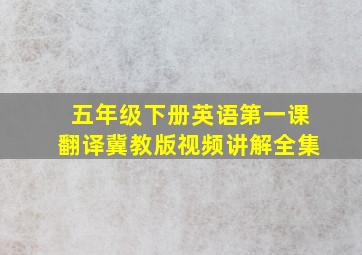 五年级下册英语第一课
翻译冀教版视频讲解全集